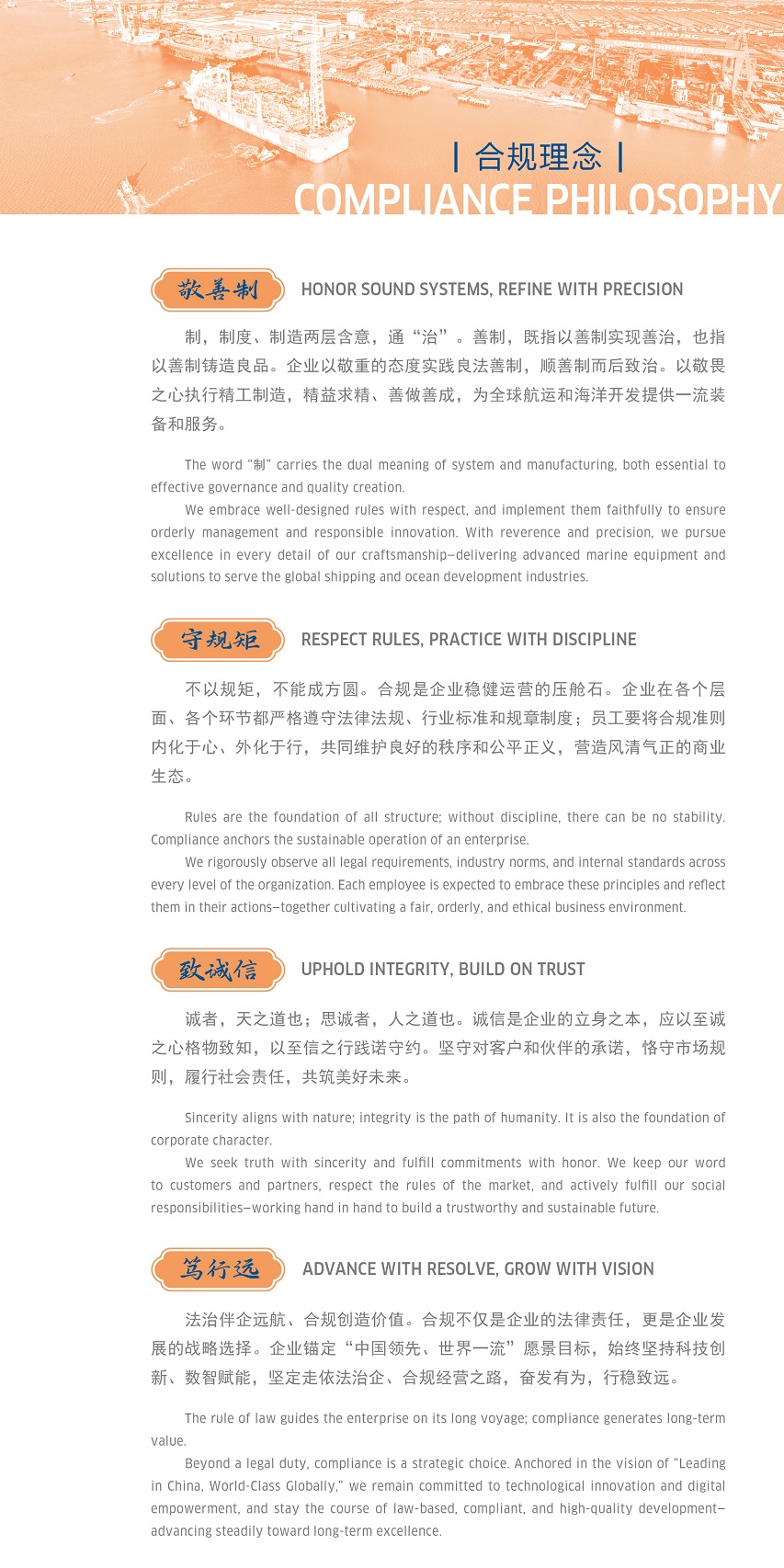 | 合规理念 |
COMPLIANCE PHILOSOPHY

敬善制 HONOR SOUND SYSTEMS, REFINE WITH PRECISION

制，制度、制造两层含意，通“治”。善制，既指以善制实现善治，也指以善制铸造良品。企业以敬重的态度实践良法善制，顺善制而后致治。以敬畏之心执行精工制造，精益求精、善做善成，为全球航运和海洋开发提供一流装备和服务。

The word “制” carries the dual meaning of system and manufacturing, both essential to effective governance and quality creation.

We embrace well-designed rules with respect, and implement them faithfully to ensure orderly management and responsible innovation. With reverence and precision, we pursue excellence in every detail of our craftsmanship—delivering advanced marine equipment and solutions to serve the global shipping and ocean development industries.

守规矩 RESPECT RULES, PRACTICE WITH DISCIPLINE

不以规矩，不能成方圆。合规是企业稳健运营的压舱石。企业在各个层面、各个环节都严格遵守法律法规、行业标准和规章制度；员工要将合规准则内化于心、外化于行，共同维护良好的秩序和公平正义，营造风清气正的商业生态。

Rules are the foundation of all structure; without discipline, there can be no stability. Compliance anchors the sustainable operation of an enterprise.

We rigorously observe all legal requirements, industry norms, and internal standards across every level of the organization. Each employee is expected to embrace these principles and reflect them in their actions—together cultivating a fair, orderly, and ethical business environment.

致诚信 UPHOLD INTEGRITY, BUILD ON TRUST

诚者，天之道也；思诚者，人之道也。诚信是企业的立身之本，应以至诚之心格物致知，以至信之行践诺守约。坚守对客户和伙伴的承诺，恪守市场规则，履行社会责任，共筑美好未来。

Sincerity aligns with nature; integrity is the path of humanity. It is also the foundation of corporate character.

We seek truth with sincerity and fulfill commitments with honor. We keep our word to customers and partners, respect the rules of the market, and actively fulfill our social responsibilities—working hand in hand to build a trustworthy and sustainable future.

笃行远 ADVANCE WITH RESOLVE, GROW WITH VISION

法治伴企远航、合规创造价值。合规不仅是企业的法律责任，更是企业发展的战略选择。企业锚定“中国领先、世界一流”愿景目标，始终坚持科技创新、数智赋能，坚定走依法治企、合规经营之路，奋发有为，行稳致远。

The rule of law guides the enterprise on its long voyage; compliance generates long-term value.

Beyond a legal duty, compliance is a strategic choice. Anchored in the vision of “Leading in China, World-Class Globally,” we remain committed to technological innovation and digital empowerment, and stay the course of law-based, compliant, and high-quality development—advancing steadily toward long-term excellence.